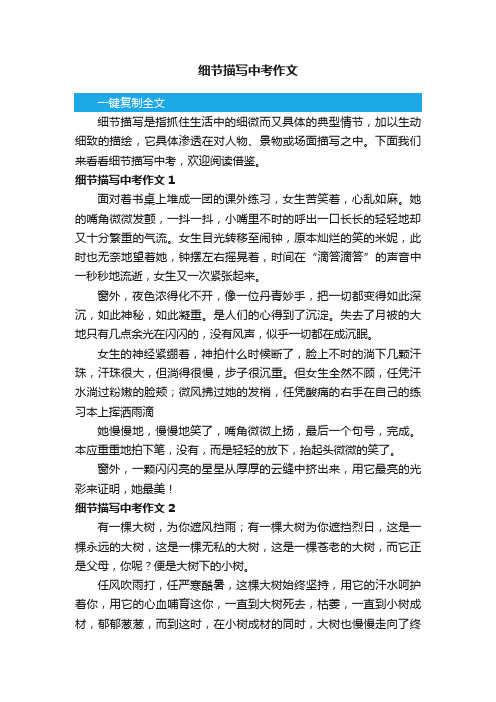 细节描写中考作文

一键复制全文

细节描写是指抓住生活中的细微而又具体的典型情节，加以生动细致的描绘，它具体渗透在对人物、景物或场面描写之中。下面我们来看看细节描写中考，欢迎阅读借鉴。

细节描写中考作文 1

面对着书桌上堆成一团的课外练习，女生苦笑着，心乱如麻。她的嘴角微微发颤，一抖一抖，小嘴里不时的呼出一口长长的轻轻地却又十分繁重的气流。女生目光转移至闹钟，原本灿烂的笑的米妮，此时也无奈地望着她，钟摆左右摇晃着，时间在“滴答滴答”的声音中一秒秒地流逝，女生又一次紧张起来。

窗外，夜色浓得化不开，像一位丹青妙手，把一切都变得如此深沉，如此神秘，如此凝重。是人们的心得到了沉淀。失去了月被的大地只有几点余光在闪闪的，没有风声，似乎一切都在成沉眠。

女生的神经紧绷着，神拍什么时候断了，脸上不时的淌下几颗汗珠，汗珠很大，但淌得很慢，步子很沉重。但女生全然不顾，任凭汗水淌过粉嫩的脸颊；微风拂过她的发梢，任凭酸痛的右手在自己的练习本上挥洒雨滴

她慢慢地，慢慢地笑了，嘴角微微上扬，最后一个句号，完成。本应重重地拍下笔，没有，而是轻轻的放下，抬起头微微的笑了。

窗外，一颗闪闪亮的星星从厚厚的云缝中挤出来，用它最亮的光彩来证明，她最美！

细节描写中考作文 2

有一棵大树，为你遮风挡雨；有一棵大树为你遮挡烈日，这是一棵永远的大树，这是一棵无私的大树，这是一棵苍老的大树，而它正是父母，你呢？便是大树下的小树。

任风吹雨打，任严寒酷暑，这棵大树始终坚持，用它的汗水呵护着你，用它的心血哺育这你，一直到大树死去，枯萎，一直到小树成材，郁郁葱葱，而到这时，在小树成材的同时，大树也慢慢走向了终